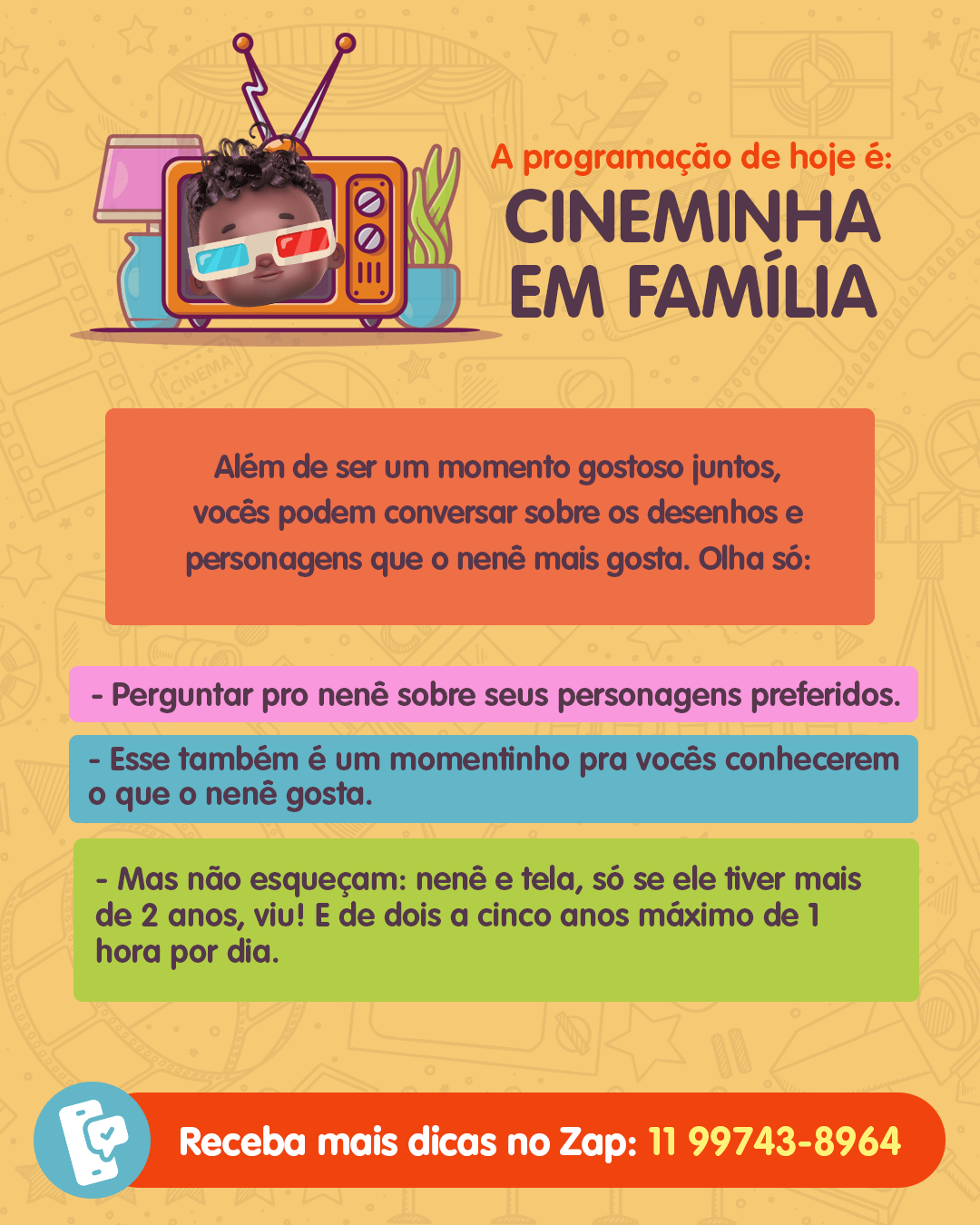 A programação de hoje é:
CINEMINHA
EM FAMÍLIA

Além de ser um momento gostoso juntos, vocês podem conversar sobre os desenhos e personagens que o nenê mais gosta. Olha só:

- Perguntar pro nenê sobre seus personagens preferidos.

- Esse também é um momentinho pra vocês conhecerem o que o nenê gosta.

- Mas não esqueçam: nenê e tela, só se ele tiver mais de 2 anos, viu! E de dois a cinco anos máximo de 1 hora por dia.

Receba mais dicas no Zap: 11 99743-8964